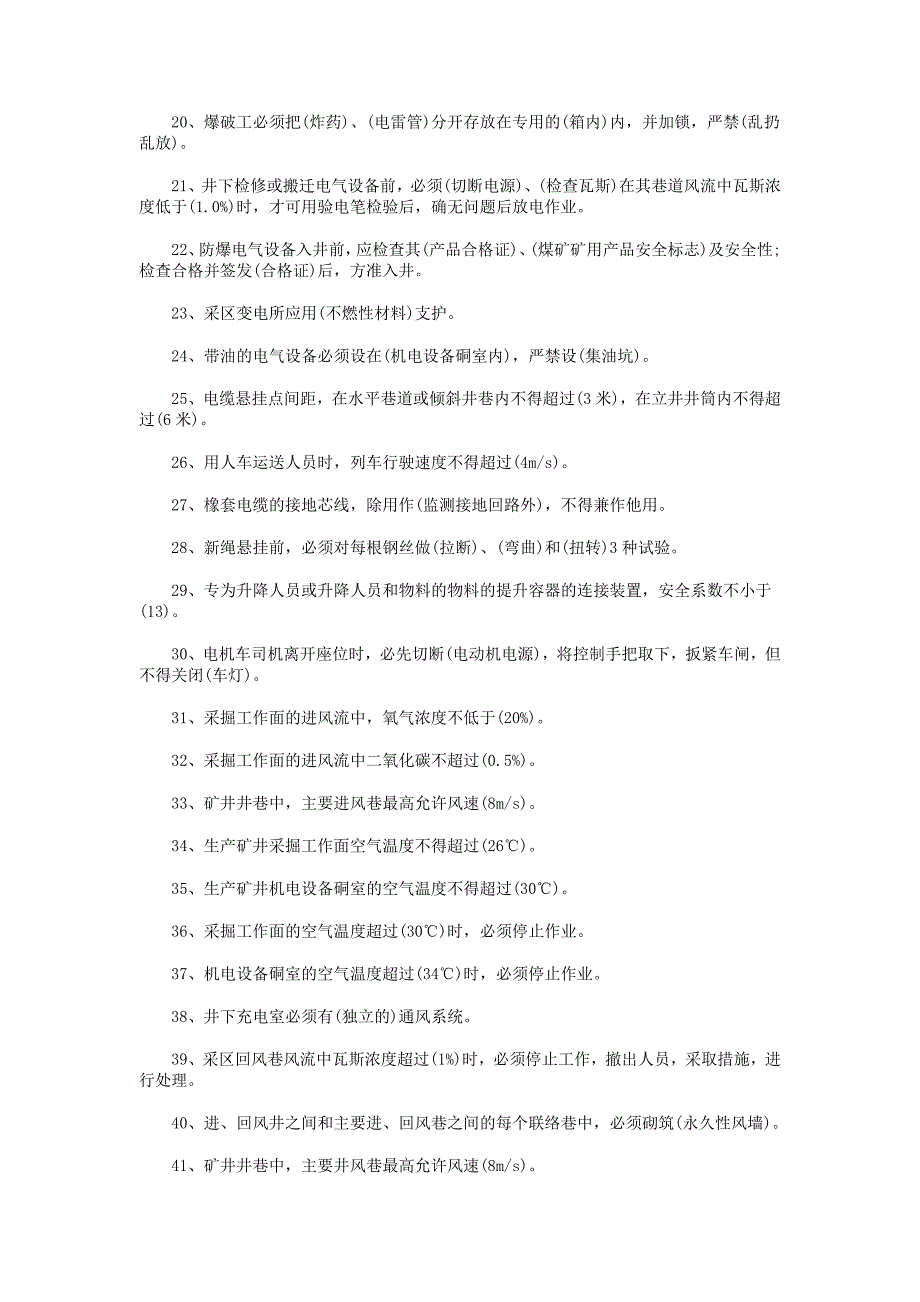 20、爆破工必须把(炸药)、(电雷管)分开存放在专用的(箱内)内，并加锁，严禁(乱扔乱放)。

21、井下检修或搬迁电气设备前，必须(切断电源)、(检查瓦斯)在其巷道风流中瓦斯浓度低于(1.0%)时，才可用验电笔检验后，确无问题后放电作业。

22、防爆电气设备入井前，应检查其(产品合格证)、(煤矿矿用产品安全标志)及安全性;检查合格并签发(合格证)后，方准入井。

23、采区变电所应用(不燃性材料)支护。

24、带油的电气设备必须设在(机电设备硐室内)，严禁设(集油坑)。

25、电缆悬挂点间距，在水平巷道或倾斜井巷内不得超过(3 米)，在立井井筒内不得超过(6 米)。

26、用人车运送人员时，列车行驶速度不得超过(4m/s)。

27、橡套电缆的接地芯线，除用作(监测接地回路外)，不得兼作他用。

28、新绳悬挂前，必须对每根钢丝做(拉断)、(弯曲)和(扭转)3 种试验。

29、专为升降人员或升降人员和物料的物料的提升容器的连接装置，安全系数不小于(13)。

30、电机车司机离开座位时，必先切断(电动机电源)，将控制手把取下，扳紧车闸，但不得关闭(车灯)。

31、采掘工作面的进风流中，氧气浓度不低于(20%)。

32、采掘工作面的进风流中二氧化碳不超过(0.5%)。

33、矿井井巷中，主要进风巷最高允许风速(8m/s)。

34、生产矿井采掘工作面空气温度不得超过(26℃)。

35、生产矿井机电设备硐室的空气温度不得超过(30℃)。

36、采掘工作面的空气温度超过(30℃)时，必须停止作业。

37、机电设备硐室的空气温度超过(34℃)时，必须停止作业。

38、井下充电室必须有(独立的)通风系统。

39、采区回风巷风流中瓦斯浓度超过(1%)时，必须停止工作，撤出人员，采取措施，进行处理。

40、进、回风井之间和主要进、回风巷之间的每个联络巷中，必须砌筑(永久性风墙)。

41、矿井井巷中，主要井风巷最高允许风速(8m/s)。